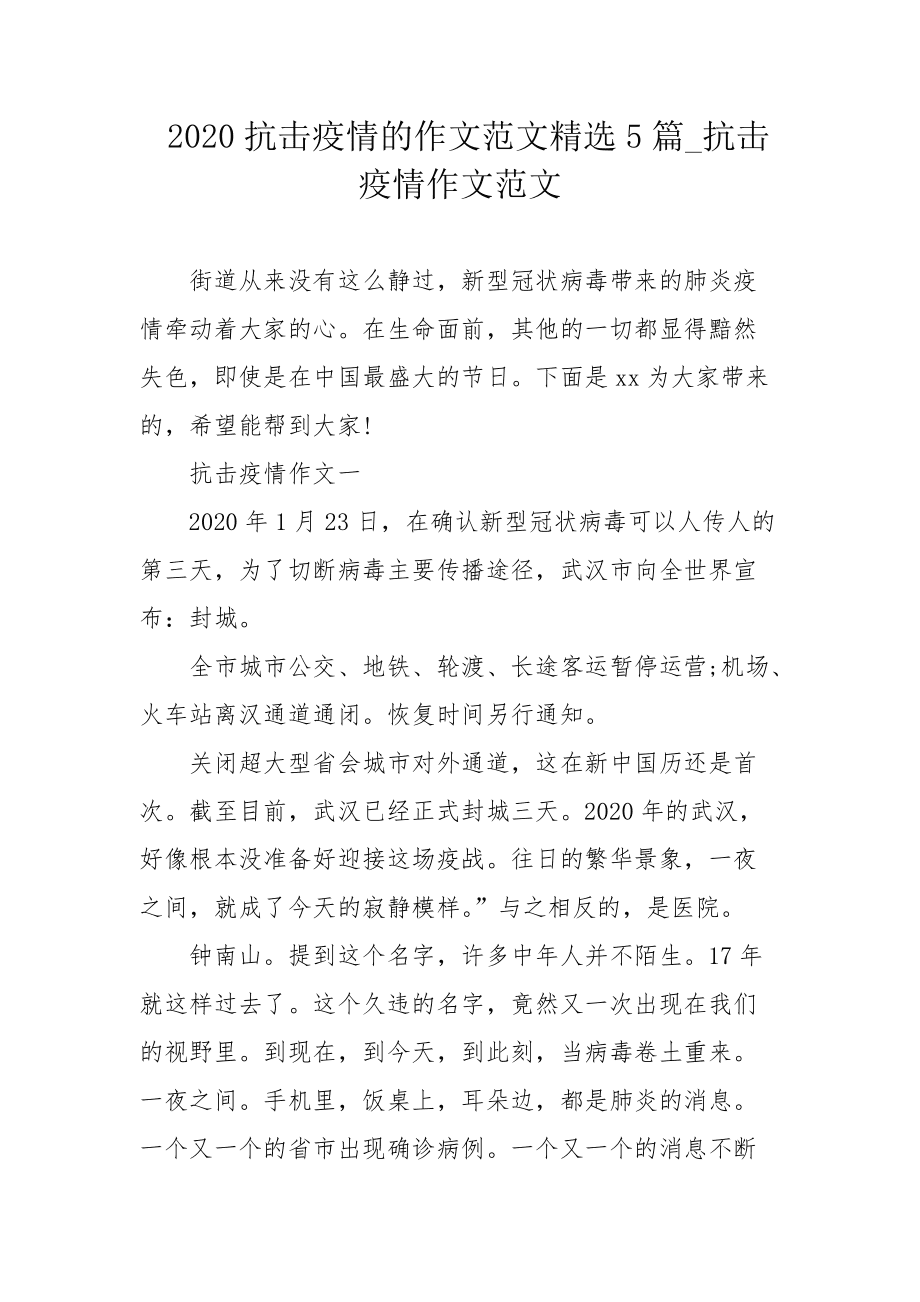 2020 抗击疫情的作文范文精选 5 篇_抗击疫情作文范文

街道从来没有这么静过，新型冠状病毒带来的肺炎疫情牵动着大家的心。在生命面前，其他的一切都显得黯然失色，即使是在中国最盛大的节日。下面是 xx 为大家带来的，希望能帮到大家!

抗击疫情作文一

2020 年 1 月 23 日，在确认新型冠状病毒可以人传人的第三天，为了切断病毒主要传播途径，武汉市向全世界宣布：封城。

全市城市公交、地铁、轮渡、长途客运暂停运营;机场、火车站离汉通道通闭。恢复时间另行通知。

关闭超大型省会城市对外通道，这在新中国历还是首次。截至目前，武汉已经正式封城三天。2020 年的武汉，好像根本没准备好迎接这场疫战。往日的繁华景象，一夜之间，就成了今天的寂静模样。”与之相反的，是医院。

钟南山。提到这个名字，许多中年人并不陌生。17 年就这样过去了。这个久违的名字，竟然又一次出现在我们的视野里。到现在，到今天，到此刻，当病毒卷土重来。一夜之间。手机里，饭桌上，耳朵边，都是肺炎的消息。一个又一个的省市出现确诊病例。一个又一个的消息不断